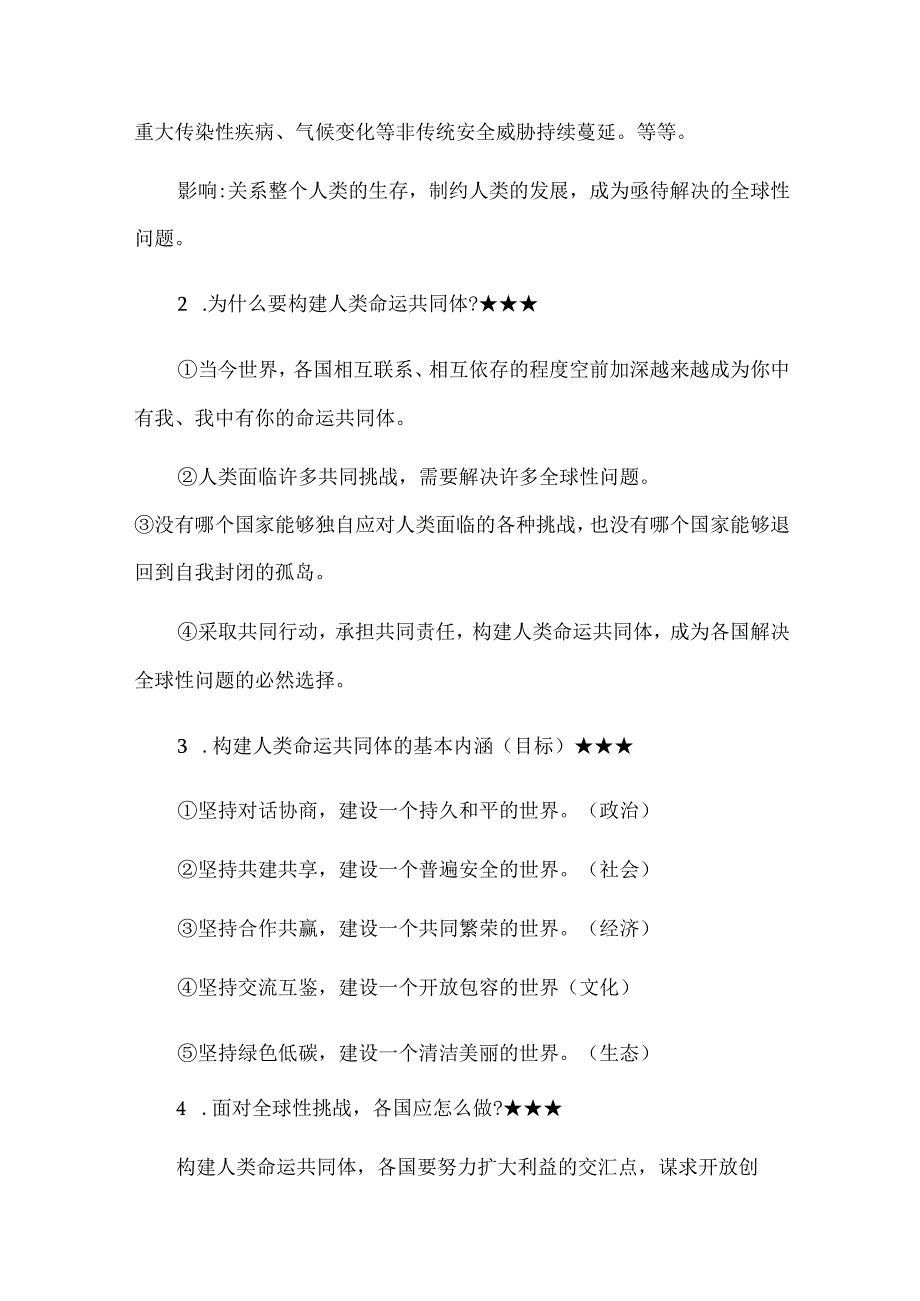 重大传染性疾病、气候变化等非传统安全威胁持续蔓延。等等。

影响:关系整个人类的生存，制约人类的发展，成为亟待解决的全球性问题。

2 .为什么要构建人类命运共同体?★★★

①当今世界，各国相互联系、相互依存的程度空前加深越来越成为你中有我、我中有你的命运共同体。

②人类面临许多共同挑战，需要解决许多全球性问题。

③没有哪个国家能够独自应对人类面临的各种挑战，也没有哪个国家能够退回到自我封闭的孤岛。

④采取共同行动，承担共同责任，构建人类命运共同体，成为各国解决全球性问题的必然选择。

3 .构建人类命运共同体的基本内涵（目标）★★★

①坚持对话协商，建设一个持久和平的世界。（政治）

②坚持共建共享，建设一个普遍安全的世界。（社会）

③坚持合作共赢，建设一个共同繁荣的世界。（经济）

④坚持交流互鉴，建设一个开放包容的世界（文化）

⑤坚持绿色低碳，建设一个清洁美丽的世界。（生态）

4 .面对全球性挑战，各国应怎么做?★★★

构建人类命运共同体，各国要努力扩大利益的交汇点，谋求开放创